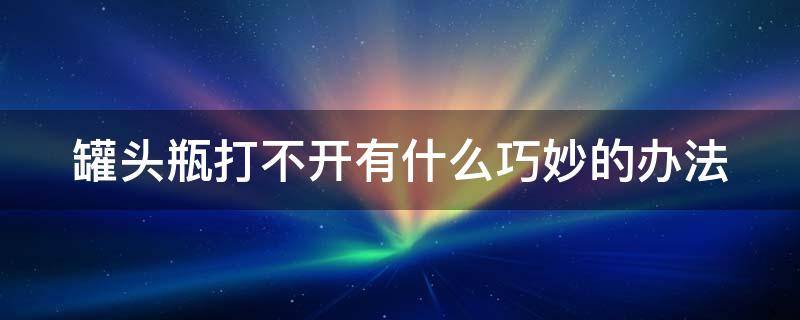 罐头瓶打不开有什么巧妙的办法